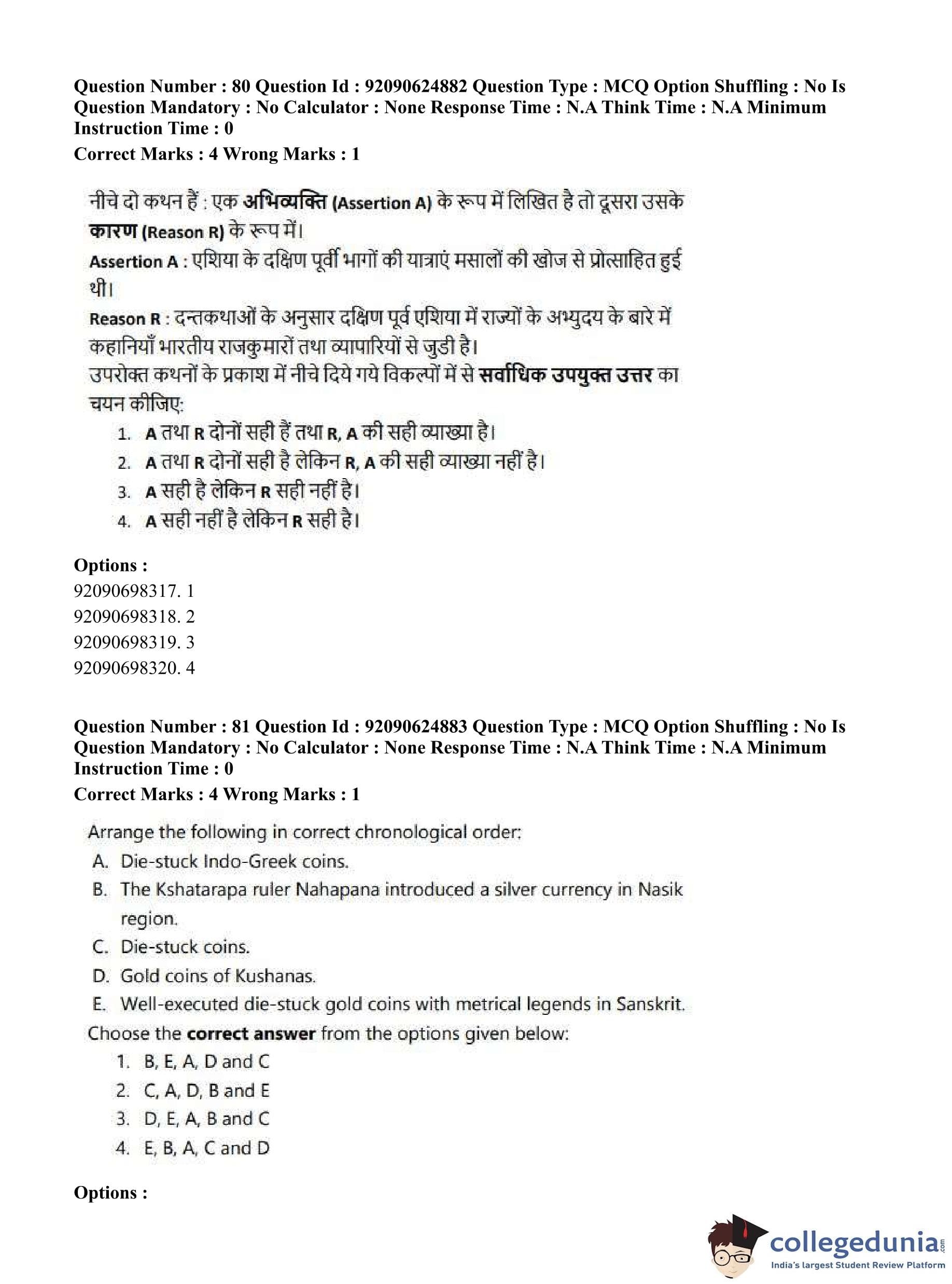 Question Number : 80 Question Id : 92090624882 Question Type : MCQ Option Shuffling : No Is Question Mandatory : No Calculator : None Response Time : N.A Think Time : N.A Minimum Instruction Time : 0
Correct Marks : 4 Wrong Marks : 1

नीचे दो कथन हैं : एक अभिव्यक्ति (Assertion A) के रूप में लिखित है तो दूसरा उसके कारण (Reason R) के रूप में।
Assertion A : एशिया के दक्षिण पूर्वी भागों की यात्राएं मसालों की खोज से प्रोत्साहित हुई थी।
Reason R : दन्तकथाओं के अनुसार दक्षिण पूर्व एशिया में राज्यों के अभ्युदय के बारे में कहानियाँ भारतीय राजकुमारों तथा व्यापारियों से जुडी है।
उपरोक्त कथनों के प्रकाश में नीचे दिये गये विकल्पों में से सर्वाधिक उपयुक्त उत्तर का चयन कीजिए:
1. A तथा R दोनों सही हैं तथा R, A की सही व्याख्या है।
2. A तथा R दोनों सही है लेकिन R, A की सही व्याख्या नहीं है।
3. A सही है लेकिन R सही नहीं है।
4. A सही नहीं है लेकिन R सही है।

Options :
92090698317. 1
92090698318. 2
92090698319. 3
92090698320. 4

Question Number : 81 Question Id : 92090624883 Question Type : MCQ Option Shuffling : No Is Question Mandatory : No Calculator : None Response Time : N.A Think Time : N.A Minimum Instruction Time : 0
Correct Marks : 4 Wrong Marks : 1

Arrange the following in correct chronological order:
A. Die-stuck Indo-Greek coins.
B. The Kshatarapa ruler Nahapana introduced a silver currency in Nasik region.
C. Die-stuck coins.
D. Gold coins of Kushanas.
E. Well-executed die-stuck gold coins with metrical legends in Sanskrit.
Choose the correct answer from the options given below:
1. B, E, A, D and C
2. C, A, D, B and E
3. D, E, A, B and C
4. E, B, A, C and D

Options :

collegedunia.com
India's largest Student Review Platform